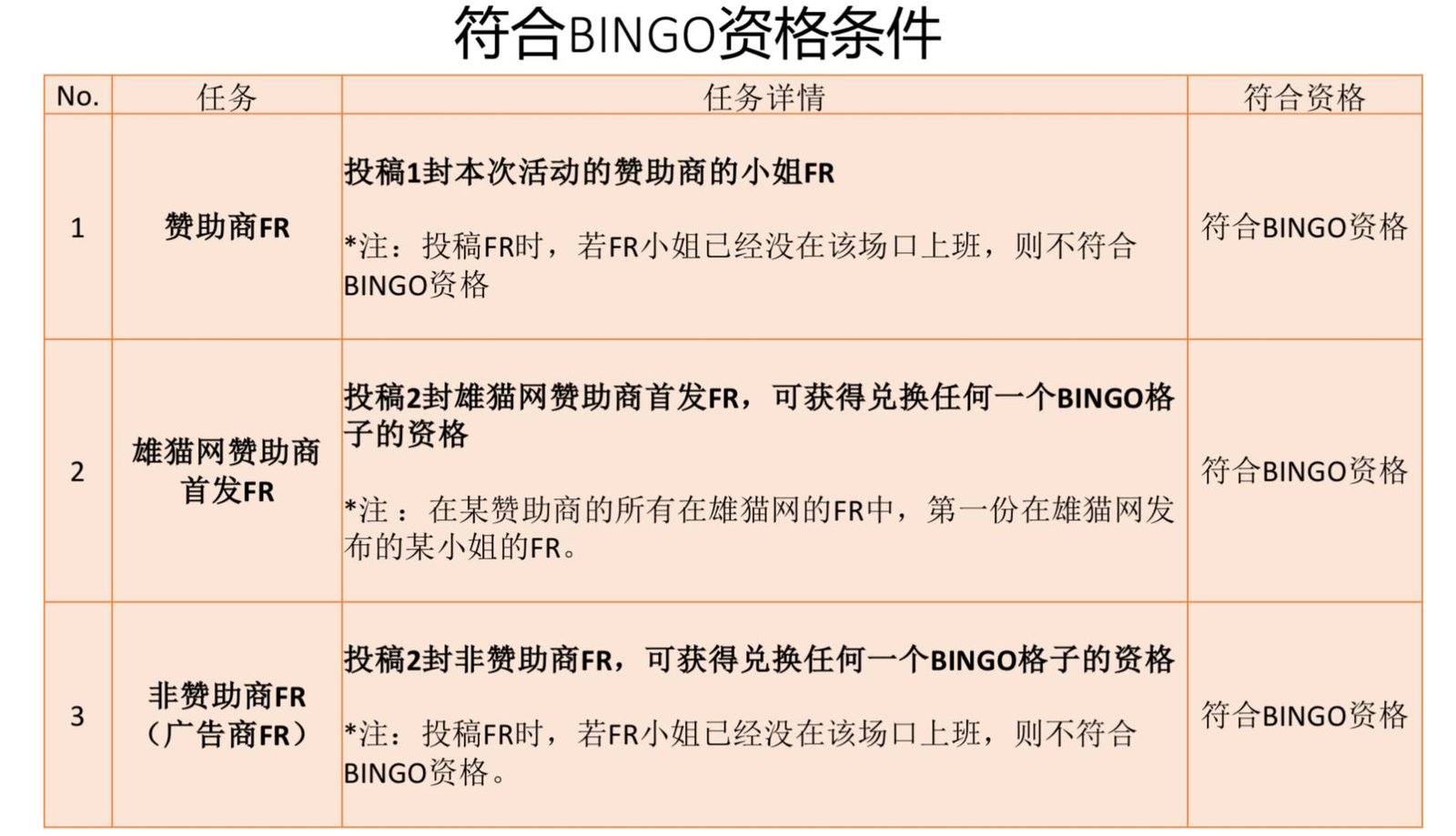 符合BINGO资格条件

| No. | 任务 | 任务详情 | 符合资格 |
|---|---|---|---|
| 1 | 赞助商FR | 投稿1封本次活动的赞助商的小姐FR *注：投稿FR时，若FR小姐已经没在该场口上班，则不符合BINGO资格 | 符合BINGO资格 |
| 2 | 雄猫网赞助商首发FR | 投稿2封雄猫网赞助商首发FR，可获得兑换任何一个BINGO格子的资格 *注：在某赞助商的所有在雄猫网的FR中，第一份在雄猫网发布的某小姐的FR。 | 符合BINGO资格 |
| 3 | 非赞助商FR（广告商FR） | 投稿2封非赞助商FR，可获得兑换任何一个BINGO格子的资格 *注：投稿FR时，若FR小姐已经没在该场口上班，则不符合BINGO资格。 | 符合BINGO资格 |